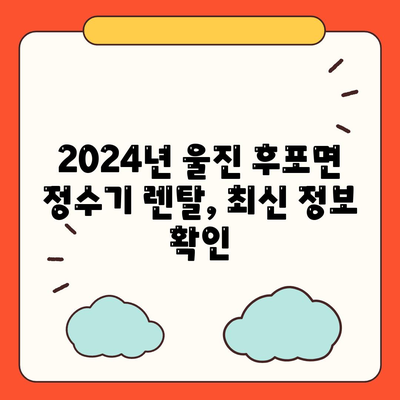 2024년 울진 후포면 정수기 렌탈, 최신 정보 확인